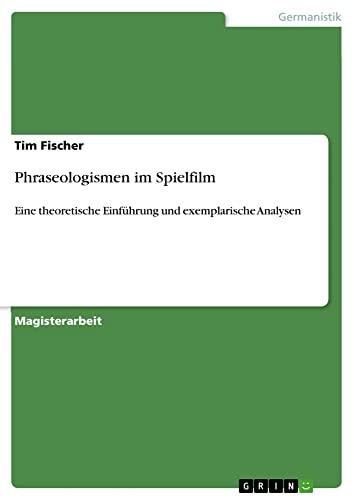 Germanistik

Tim Fischer

Phraseologismen im Spielfilm

Eine theoretische Einführung und exemplarische Analysen

Magisterarbeit

GRIN